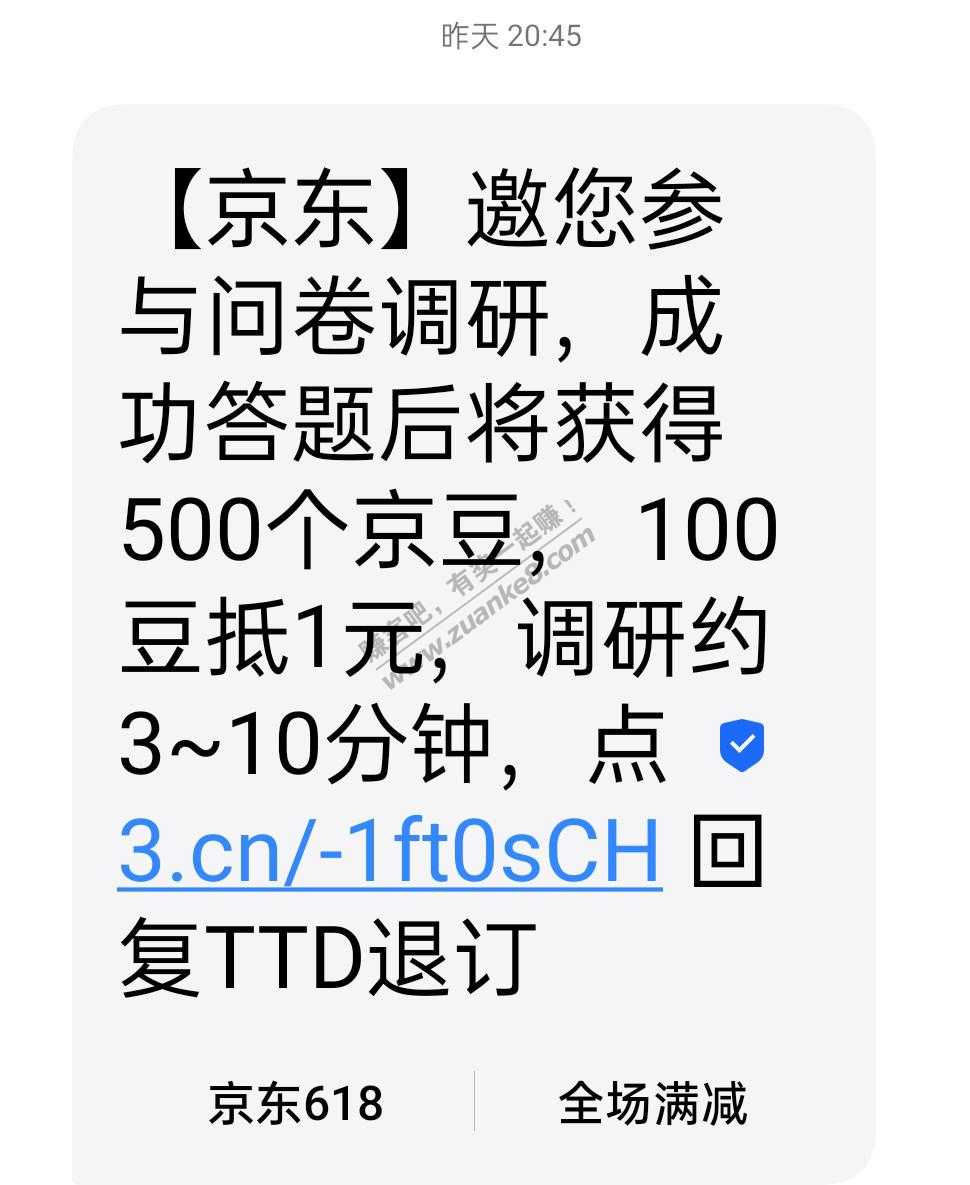 昨天 20:45

【京东】邀您参与问卷调研，成功答题后将获得500个京豆，100豆抵1元，调研约3~10分钟，点 3.cn/-1ft0sCH 回复TTD退订

赚客吧，有奖一起赚！ www.zuanke8.com

京东618

全场满减